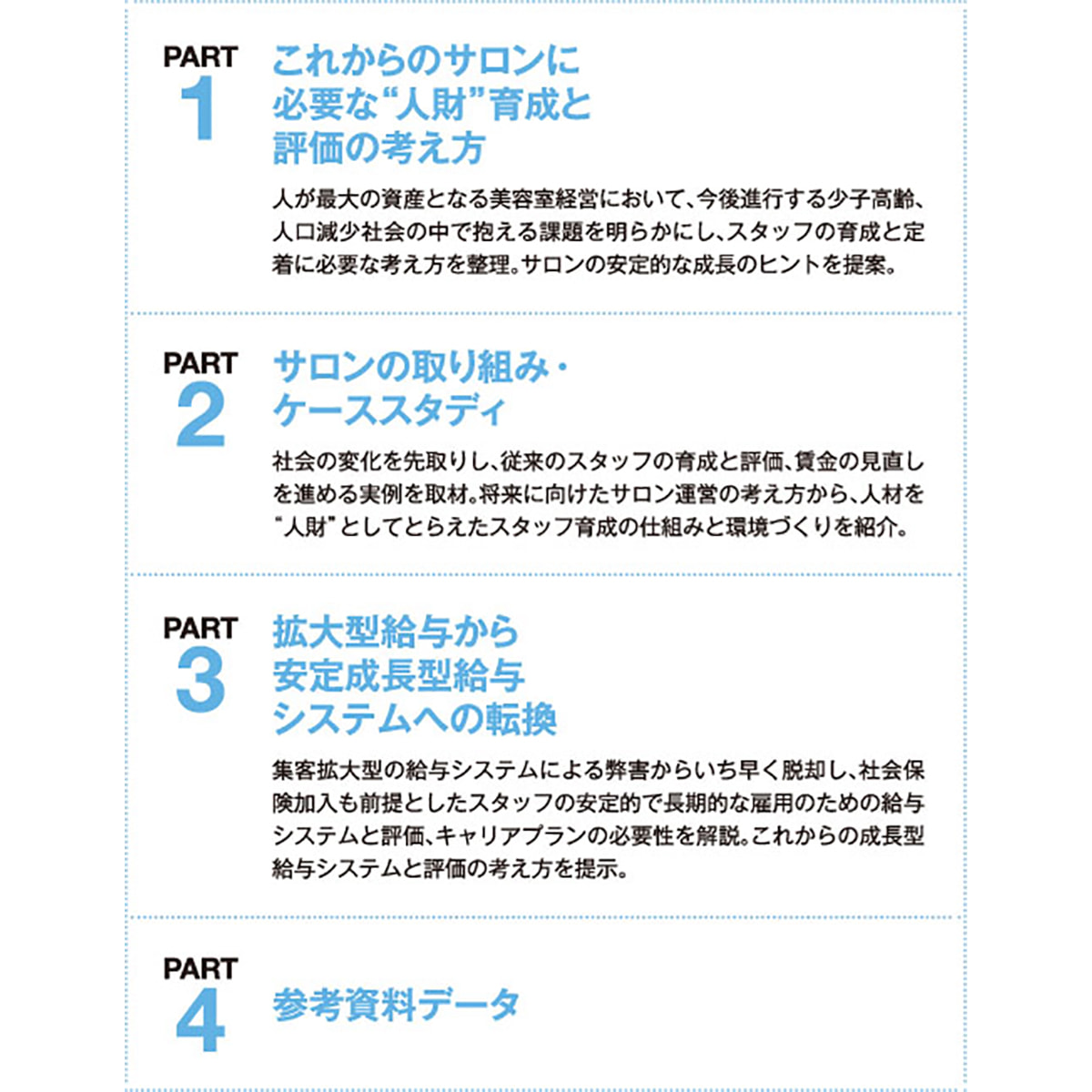 PART
1

これからのサロンに
必要な“人財”育成と
評価の考え方

人が最大の資産となる美容室経営において、今後進行する少子高齢、人口減少社会の中で抱える課題を明らかにし、スタッフの育成と定着に必要な考え方を整理。サロンの安定的な成長のヒントを提案。

PART
2

サロンの取り組み・
ケーススタディ

社会の変化を先取りし、従来のスタッフの育成と評価、賃金の見直しを進める実例を取材。将来に向けたサロン運営の考え方から、人材を“人財”としてとらえたスタッフ育成の仕組みと環境づくりを紹介。

PART
3

拡大型給与から
安定成長型給与
システムへの転換

集客拡大型の給与システムによる弊害からいち早く脱却し、社会保険加入も前提としたスタッフの安定的で長期的な雇用のための給与システムと評価、キャリアプランの必要性を解説。これからの成長型給与システムと評価の考え方を提示。

PART
4

参考資料データ